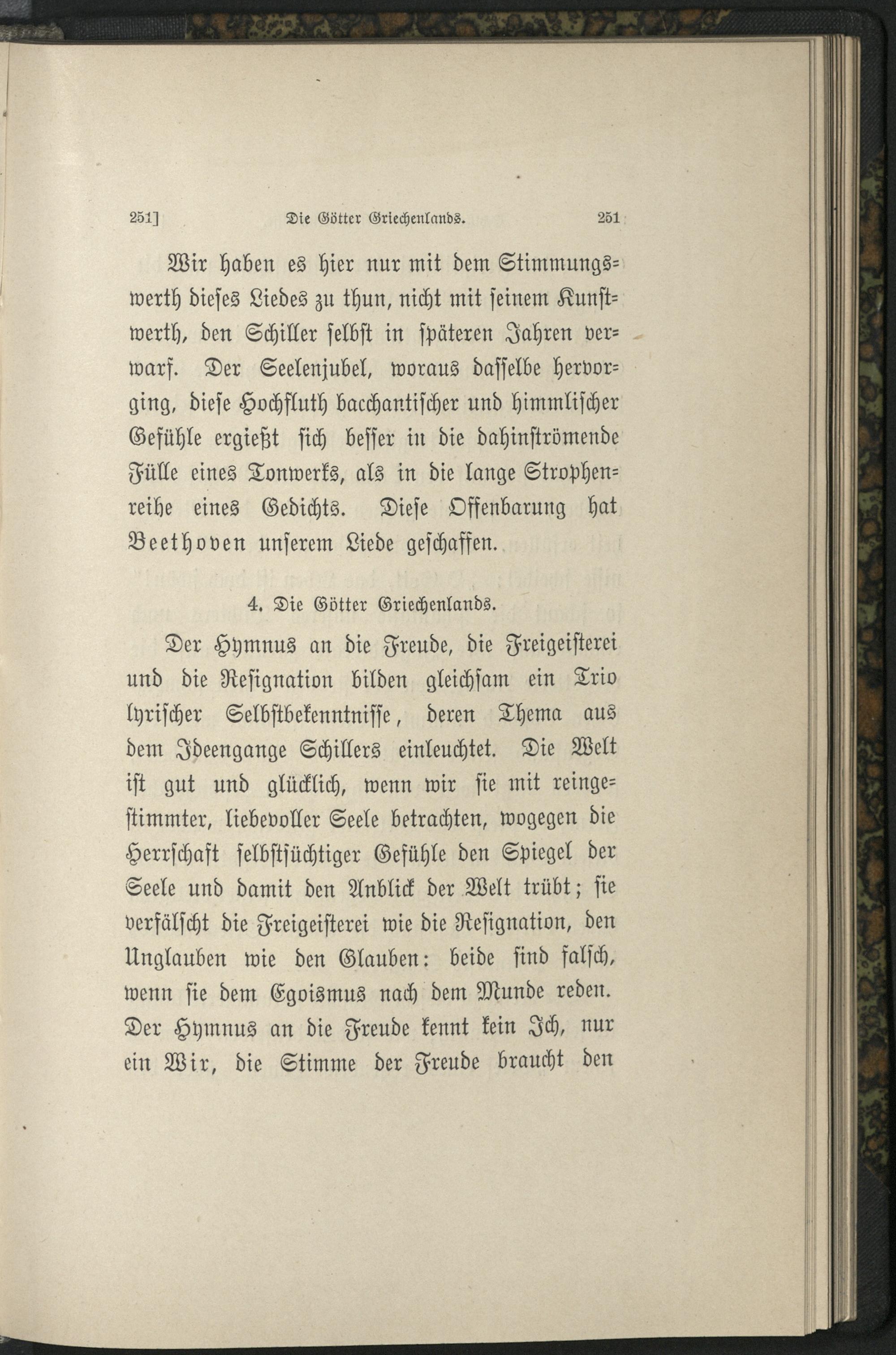 251]    Die Götter Griechenlands.    251

Wir haben es hier nur mit dem Stimmungswerth dieses Liedes zu thun, nicht mit seinem Kunstwerth, den Schiller selbst in späteren Jahren verwarf. Der Seelenjubel, woraus dasselbe hervorging, diese Hochfluth bacchantischer und himmlischer Gefühle ergießt sich besser in die dahinströmende Fülle eines Tonwerks, als in die lange Strophenreihe eines Gedichts. Diese Offenbarung hat Beethoven unserem Liede geschaffen.

4. Die Götter Griechenlands.

Der Hymnus an die Freude, die Freigeisterei und die Resignation bilden gleichsam ein Trio lyrischer Selbstbekenntnisse, deren Thema aus dem Ideengange Schillers einleuchtet. Die Welt ist gut und glücklich, wenn wir sie mit reingestimmter, liebevoller Seele betrachten, wogegen die Herrschaft selbstsüchtiger Gefühle den Spiegel der Seele und damit den Anblick der Welt trübt; sie verfälscht die Freigeisterei wie die Resignation, den Unglauben wie den Glauben: beide sind falsch, wenn sie dem Egoismus nach dem Munde reden. Der Hymnus an die Freude kennt kein Ich, nur ein Wir, die Stimme der Freude braucht den